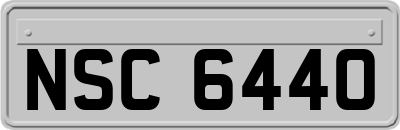 NSC 6440